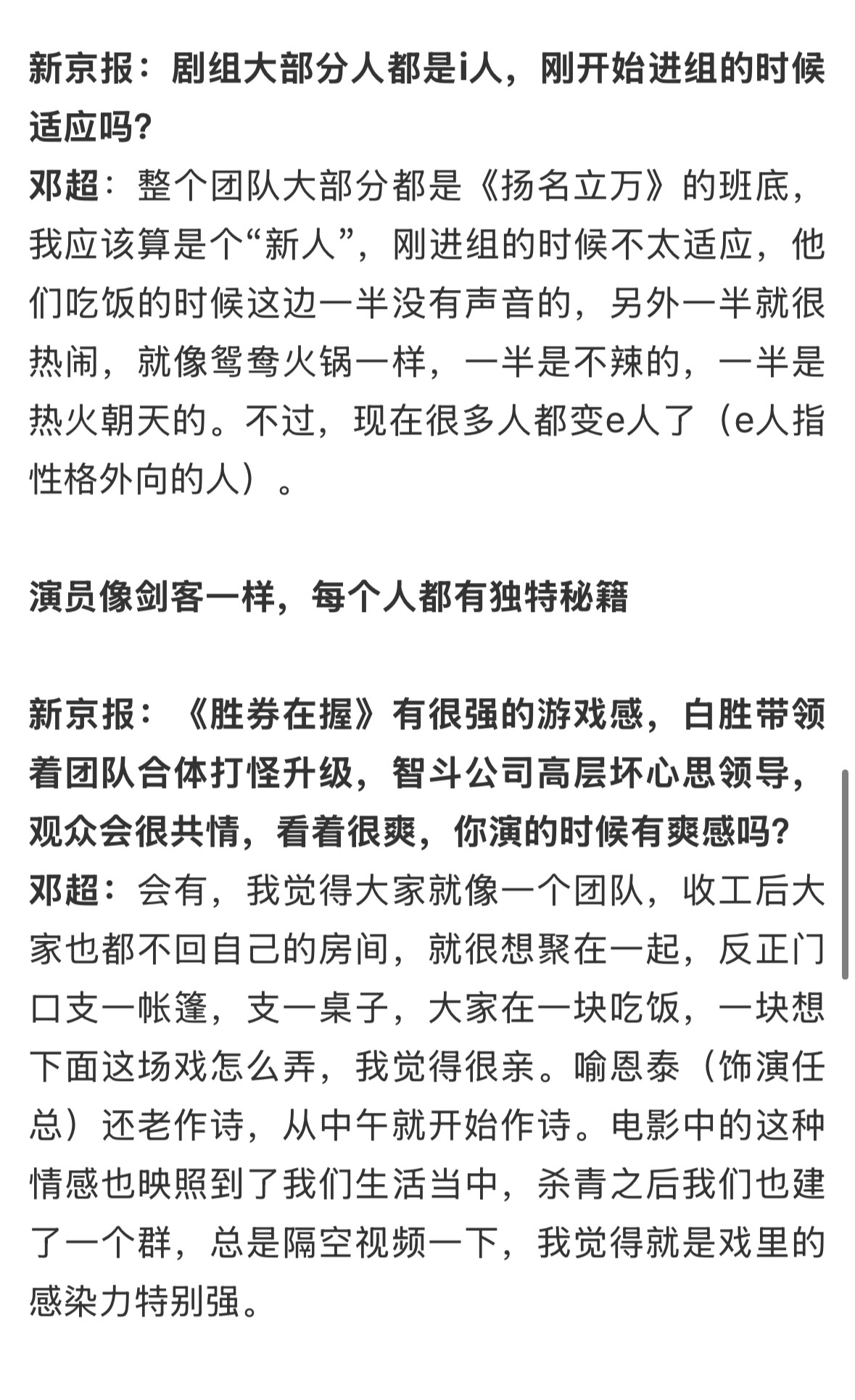 新京报：剧组大部分人都是i人，刚开始进组的时候适应吗？
邓超：整个团队大部分都是《扬名立万》的班底，我应该算是个“新人”，刚进组的时候不太适应，他们吃饭的时候这边一半没有声音的，另外一半就很热闹，就像鸳鸯火锅一样，一半是不辣的，一半是热火朝天的。不过，现在很多人都变e人了（e人指性格外向的人）。

演员像剑客一样，每个人都有独特秘籍

新京报：《胜券在握》有很强的游戏感，白胜带领着团队合体打怪升级，智斗公司高层坏心思领导，观众会很共情，看着很爽，你演的时候有爽感吗？
邓超：会有，我觉得大家就像一个团队，收工后大家也都不回自己的房间，就很想聚在一起，反正门口支一帐篷，支一桌子，大家在一块吃饭，一块想下面这场戏怎么弄，我觉得很亲。喻恩泰（饰演任总）还老作诗，从中午就开始作诗。电影中的这种情感也映照到了我们生活当中，杀青之后我们也建了一个群，总是隔空视频一下，我觉得就是戏里的感染力特别强。